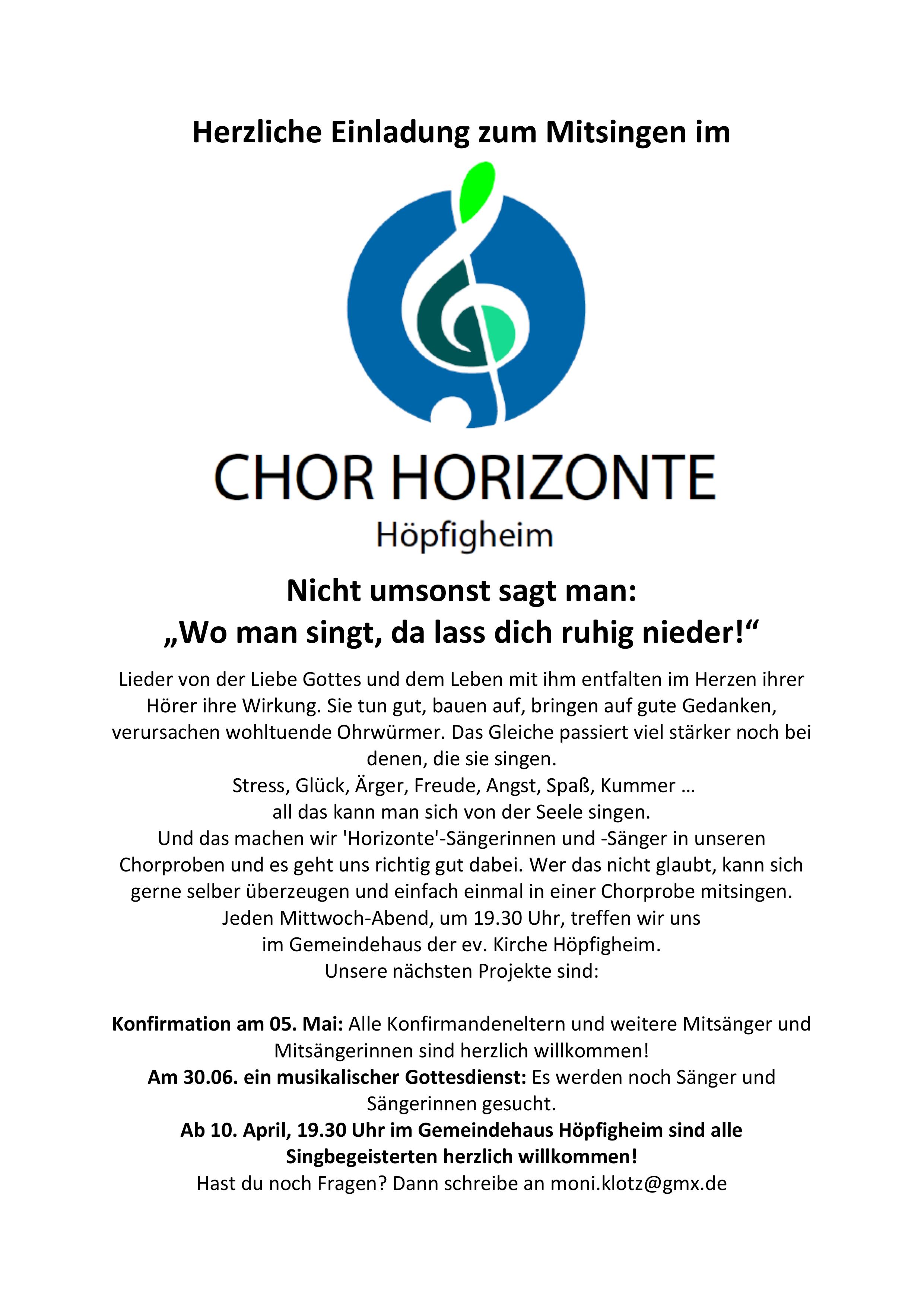 Herzliche Einladung zum Mitsingen im

CHOR HORIZONTE
Höpfigheim

Nicht umsonst sagt man:
„Wo man singt, da lass dich ruhig nieder!“

Lieder von der Liebe Gottes und dem Leben mit ihm entfalten im Herzen ihrer Hörer ihre Wirkung. Sie tun gut, bauen auf, bringen auf gute Gedanken, verursachen wohltuende Ohrwürmer. Das Gleiche passiert viel stärker noch bei denen, die sie singen.
Stress, Glück, Ärger, Freude, Angst, Spaß, Kummer …
all das kann man sich von der Seele singen.
Und das machen wir 'Horizonte'-Sängerinnen und -Sänger in unseren Chorproben und es geht uns richtig gut dabei. Wer das nicht glaubt, kann sich gerne selber überzeugen und einfach einmal in einer Chorprobe mitsingen.
Jeden Mittwoch-Abend, um 19.30 Uhr, treffen wir uns
im Gemeindehaus der ev. Kirche Höpfigheim.
Unsere nächsten Projekte sind:

Konfirmation am 05. Mai: Alle Konfirmandeneltern und weitere Mitsänger und Mitsängerinnen sind herzlich willkommen!
Am 30.06. ein musikalischer Gottesdienst: Es werden noch Sänger und Sängerinnen gesucht.
Ab 10. April, 19.30 Uhr im Gemeindehaus Höpfigheim sind alle Singbegeisterten herzlich willkommen!
Hast du noch Fragen? Dann schreibe an moni.klotz@gmx.de